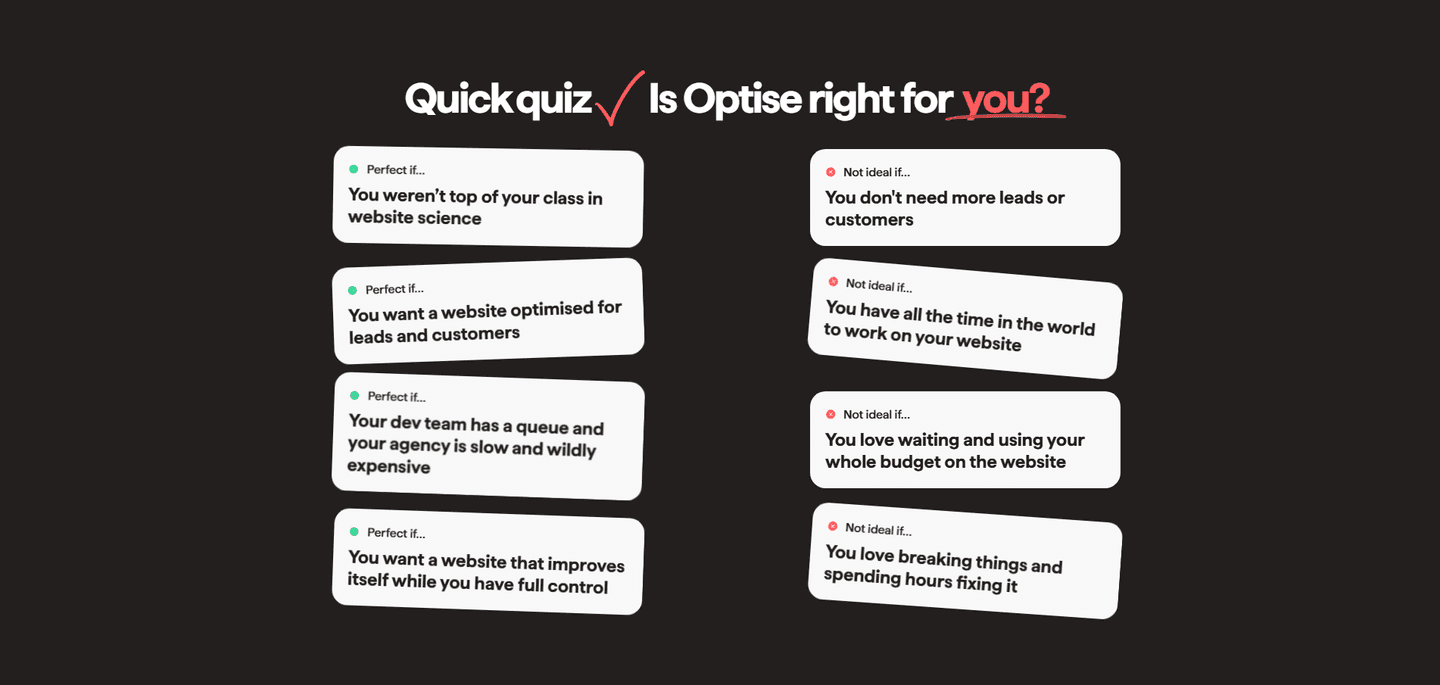 Quick quiz Is Optise right for you?

Perfect if...
You weren't top of your class in website science

Perfect if...
You want a website optimised for leads and customers

Perfect if...
Your dev team has a queue and your agency is slow and wildly expensive

Perfect if...
You want a website that improves itself while you have full control

Not ideal if...
You don't need more leads or customers

Not ideal if...
You have all the time in the world to work on your website

Not ideal if...
You love waiting and using your whole budget on the website

Not ideal if...
You love breaking things and spending hours fixing it